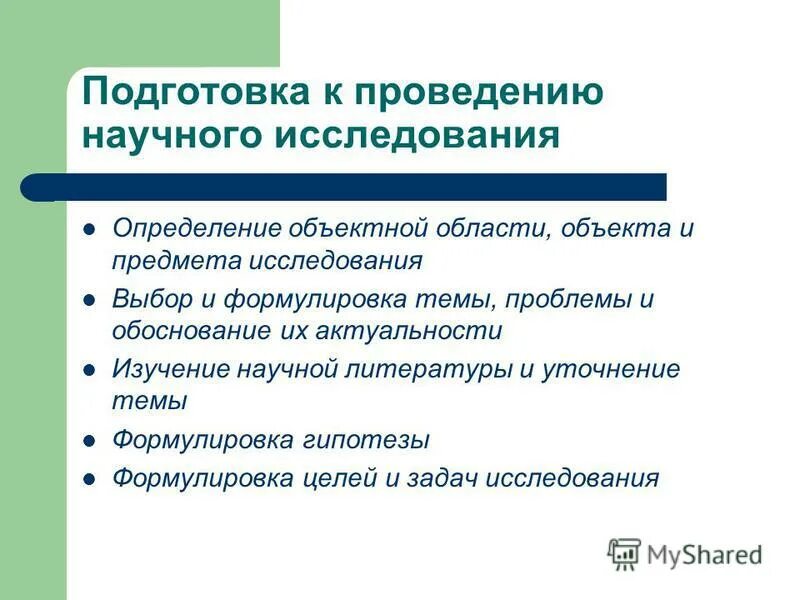 Подготовка к проведению научного исследования

- Определение объектной области, объекта и предмета исследования
- Выбор и формулировка темы, проблемы и обоснование их актуальности
- Изучение научной литературы и уточнение темы
- Формулировка гипотезы
- Формулировка целей и задач исследования

MyShared